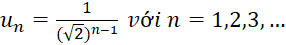 $u_n = \frac{1}{(\sqrt{2})^{n-1}}$ với $n = 1,2,3,\ldots$